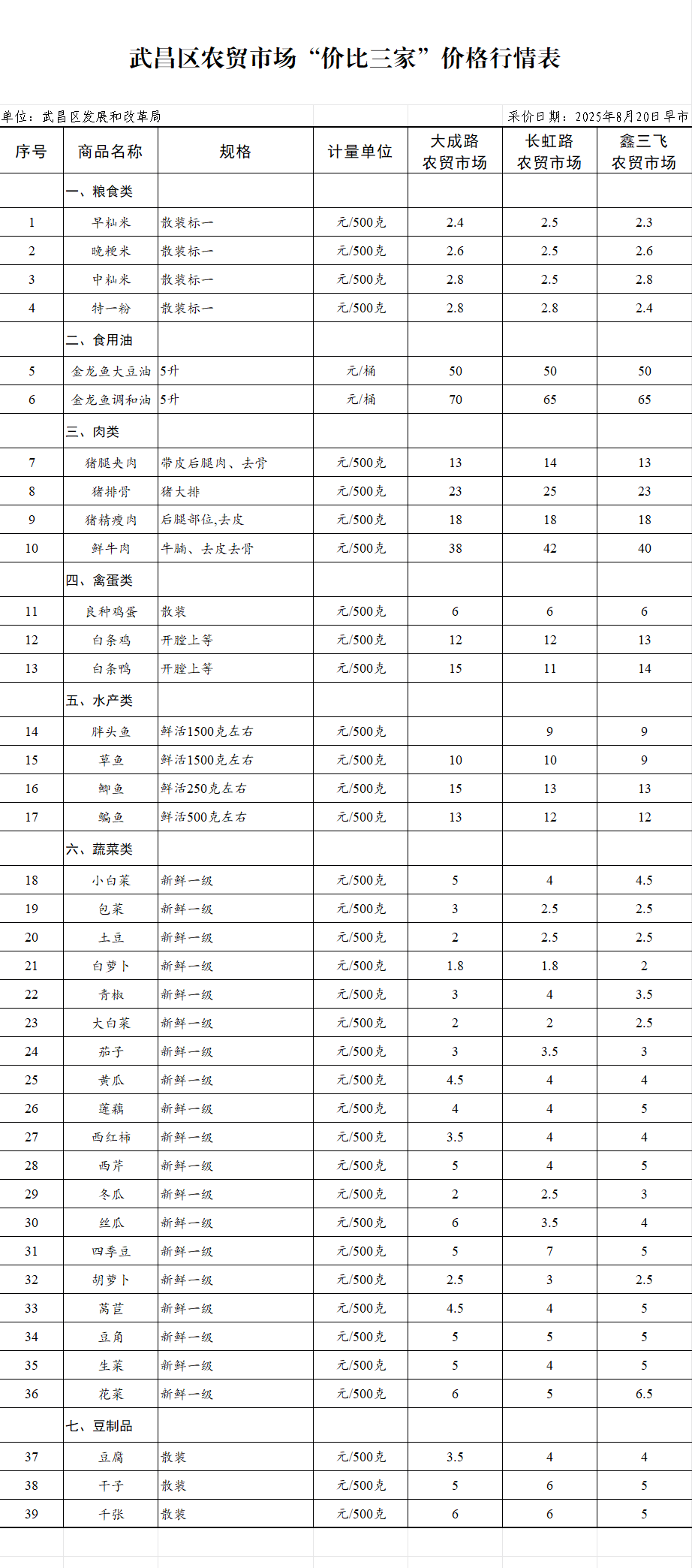 武昌区农贸市场“价比三家”价格行情表

单位：武昌区发展和改革局

采价日期：2025年8月20日早市

| 序号 | 商品名称 | 规格 | 计量单位 | 大成路农贸市场 | 长虹路农贸市场 | 鑫三飞农贸市场 |
|---|---|---|---|---|---|---|
| | 一、粮食类 | | | | | |
| 1 | 早籼米 | 散装标一 | 元/500克 | 2.4 | 2.5 | 2.3 |
| 2 | 晚粳米 | 散装标一 | 元/500克 | 2.6 | 2.5 | 2.6 |
| 3 | 中籼米 | 散装标一 | 元/500克 | 2.8 | 2.5 | 2.8 |
| 4 | 特一粉 | 散装标一 | 元/500克 | 2.8 | 2.8 | 2.4 |
| | 二、食用油 | | | | | |
| 5 | 金龙鱼大豆油 | 5升 | 元/桶 | 50 | 50 | 50 |
| 6 | 金龙鱼调和油 | 5升 | 元/桶 | 70 | 65 | 65 |
| | 三、肉类 | | | | | |
| 7 | 猪腿夹肉 | 带皮后腿肉、去骨 | 元/500克 | 13 | 14 | 13 |
| 8 | 猪排骨 | 猪大排 | 元/500克 | 23 | 25 | 23 |
| 9 | 猪精瘦肉 | 后腿部位,去皮 | 元/500克 | 18 | 18 | 18 |
| 10 | 鲜牛肉 | 牛腩、去皮去骨 | 元/500克 | 38 | 42 | 40 |
| | 四、禽蛋类 | | | | | |
| 11 | 良种鸡蛋 | 散装 | 元/500克 | 6 | 6 | 6 |
| 12 | 白条鸡 | 开膛上等 | 元/500克 | 12 | 12 | 13 |
| 13 | 白条鸭 | 开膛上等 | 元/500克 | 15 | 11 | 14 |
| | 五、水产类 | | | | | |
| 14 | 胖头鱼 | 鲜活1500克左右 | 元/500克 | | 9 | 9 |
| 15 | 草鱼 | 鲜活1500克左右 | 元/500克 | 10 | 10 | 9 |
| 16 | 鲫鱼 | 鲜活250克左右 | 元/500克 | 15 | 13 | 13 |
| 17 | 鳊鱼 | 鲜活500克左右 | 元/500克 | 13 | 12 | 12 |
| | 六、蔬菜类 | | | | | |
| 18 | 小白菜 | 新鲜一级 | 元/500克 | 5 | 4 | 4.5 |
| 19 | 包菜 | 新鲜一级 | 元/500克 | 3 | 2.5 | 2.5 |
| 20 | 土豆 | 新鲜一级 | 元/500克 | 2 | 2.5 | 2.5 |
| 21 | 白萝卜 | 新鲜一级 | 元/500克 | 1.8 | 1.8 | 2 |
| 22 | 青椒 | 新鲜一级 | 元/500克 | 3 | 4 | 3.5 |
| 23 | 大白菜 | 新鲜一级 | 元/500克 | 2 | 2 | 2.5 |
| 24 | 茄子 | 新鲜一级 | 元/500克 | 3 | 3.5 | 3 |
| 25 | 黄瓜 | 新鲜一级 | 元/500克 | 4.5 | 4 | 4 |
| 26 | 莲藕 | 新鲜一级 | 元/500克 | 4 | 4 | 5 |
| 27 | 西红柿 | 新鲜一级 | 元/500克 | 3.5 | 4 | 4 |
| 28 | 西芹 | 新鲜一级 | 元/500克 | 5 | 4 | 5 |
| 29 | 冬瓜 | 新鲜一级 | 元/500克 | 2 | 2.5 | 3 |
| 30 | 丝瓜 | 新鲜一级 | 元/500克 | 6 | 3.5 | 4 |
| 31 | 四季豆 | 新鲜一级 | 元/500克 | 5 | 7 | 5 |
| 32 | 胡萝卜 | 新鲜一级 | 元/500克 | 2.5 | 3 | 2.5 |
| 33 | 莴苣 | 新鲜一级 | 元/500克 | 4.5 | 4 | 5 |
| 34 | 豆角 | 新鲜一级 | 元/500克 | 5 | 5 | 5 |
| 35 | 生菜 | 新鲜一级 | 元/500克 | 5 | 4 | 5 |
| 36 | 花菜 | 新鲜一级 | 元/500克 | 6 | 5 | 6.5 |
| | 七、豆制品 | | | | | |
| 37 | 豆腐 | 散装 | 元/500克 | 3.5 | 4 | 4 |
| 38 | 干子 | 散装 | 元/500克 | 5 | 6 | 5 |
| 39 | 千张 | 散装 | 元/500克 | 6 | 6 | 5 |